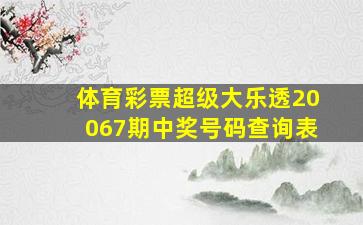 体育彩票超级大乐透20067期中奖号码查询表